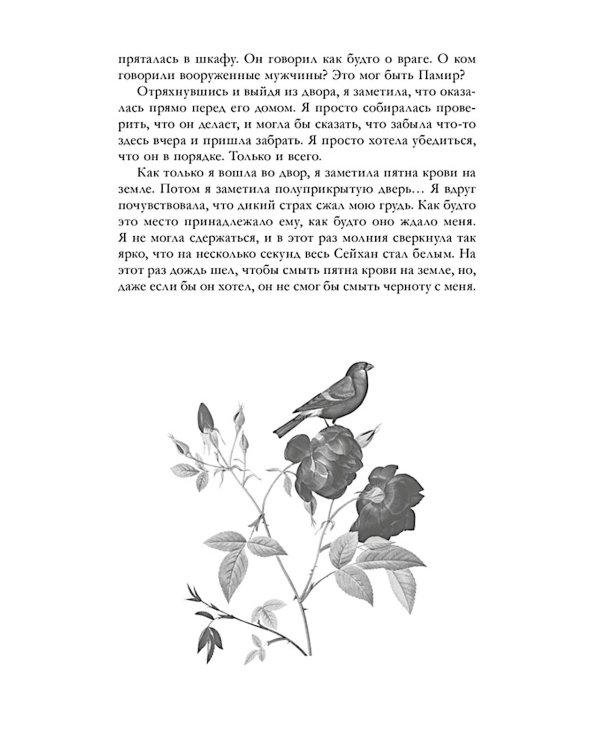 пряталась в шкафу. Он говорил как будто о враге. О ком говорили вооруженные мужчины? Это мог быть Памир?

Отряхнувшись и выйдя из двора, я заметила, что оказалась прямо перед его домом. Я просто собиралась проверить, что он делает, и могла бы сказать, что забыла что-то здесь вчера и пришла забрать. Я просто хотела убедиться, что он в порядке. Только и всего.

Как только я вошла во двор, я заметила пятна крови на земле. Потом я заметила полуприкрытую дверь… Я вдруг почувствовала, что дикий страх сжал мою грудь. Как будто это место принадлежало ему, как будто оно ждало меня. Я не могла сдержаться, и в этот раз молния сверкнула так ярко, что на несколько секунд весь Сейхан стал белым. На этот раз дождь шел, чтобы смыть пятна крови на земле, но, даже если бы он хотел, он не смог бы смыть черноту с меня.